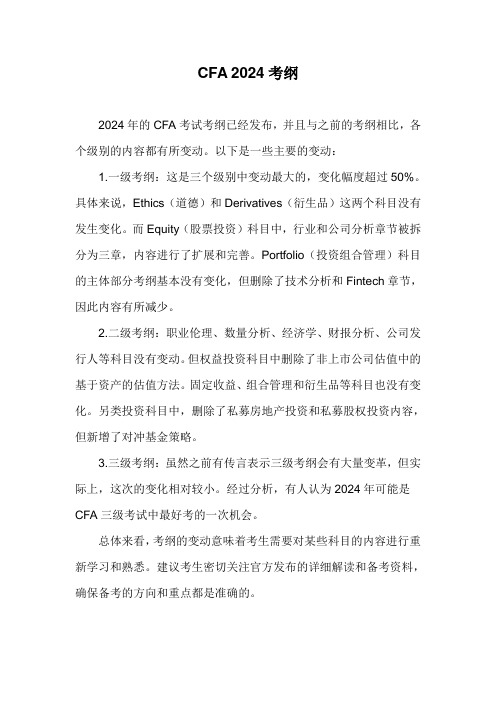 CFA 2024 考纲

2024 年的 CFA 考试考纲已经发布，并且与之前的考纲相比，各个级别的内容都有所变动。以下是一些主要的变动：

1.一级考纲：这是三个级别中变动最大的，变化幅度超过 50%。具体来说，Ethics（道德）和 Derivatives（衍生品）这两个科目没有发生变化。而 Equity（股票投资）科目中，行业和公司分析章节被拆分为三章，内容进行了扩展和完善。Portfolio（投资组合管理）科目的主体部分考纲基本没有变化，但删除了技术分析和 Fintech 章节，因此内容有所减少。

2.二级考纲：职业伦理、数量分析、经济学、财报分析、公司发行人等科目没有变动。但权益投资科目中删除了非上市公司估值中的基于资产的估值方法。固定收益、组合管理和衍生品等科目也没有变化。另类投资科目中，删除了私募房地产投资和私募股权投资内容，但新增了对冲基金策略。

3.三级考纲：虽然之前有传言表示三级考纲会有大量变革，但实际上，这次的变化相对较小。经过分析，有人认为 2024 年可能是 CFA 三级考试中最好考的一次机会。

总体来看，考纲的变动意味着考生需要对某些科目的内容进行重新学习和熟悉。建议考生密切关注官方发布的详细解读和备考资料，确保备考的方向和重点都是准确的。